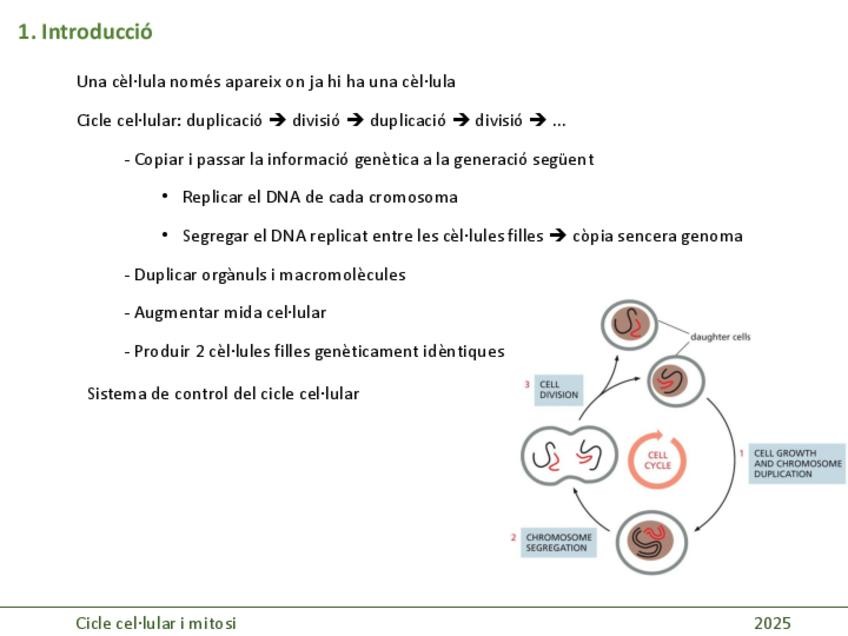 1. Introducció

Una cèl·lula només apareix on ja hi ha una cèl·lula

Cicle cel·lular: duplicació ➔ divisió ➔ duplicació ➔ divisió ➔ ...

- Copiar i passar la informació genètica a la generació següent

• Replicar el DNA de cada cromosoma

• Segregar el DNA replicat entre les cèl·lules filles ➔ còpia sencera genoma

- Duplicar orgànuls i macromolècules

- Augmentar mida cel·lular

- Produir 2 cèl·lules filles genèticament idèntiques

Sistema de control del cicle cel·lular

daughter cells

3 CELL DIVISION

CELL CYCLE

1 CELL GROWTH AND CHROMOSOME DUPLICATION

2 CHROMOSOME SEGREGATION

Cicle cel·lular i mitosi

2025